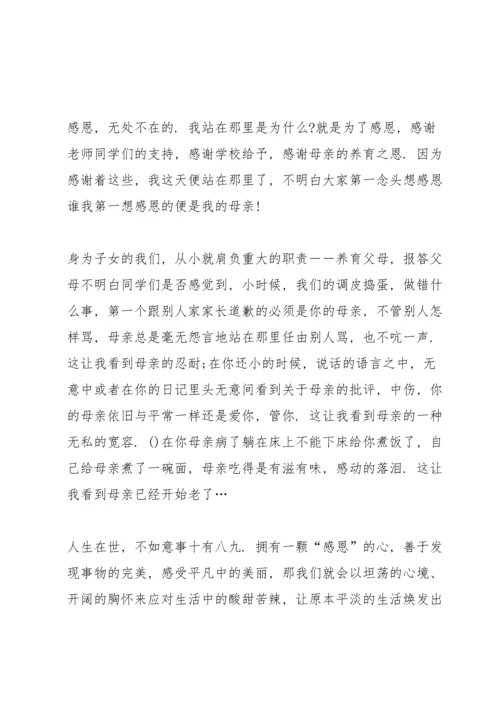 感恩，无处不在的．我站在那里是为什么?就是为了感恩，感谢老师同学们的支持，感谢学校给予，感谢母亲的养育之恩．因为感谢着这些，我这天便站在那里了，不明白大家第一念头想感恩谁我第一想感恩的便是我的母亲！

身为子女的我们，从小就肩负重大的职责——养育父母，报答父母不明白同学们是否感觉到，小时候，我们的调皮捣蛋，做错什么事，第一个跟别人家家长道歉的必须是你的母亲，不管别人怎样骂，母亲总是毫无怨言地站在那里任由别人骂，也不吭一声．这让我看到母亲的忍耐;在你还小的时候，说话的语言之中，无意中或者在你的日记里头无意间看到关于母亲的批评，中伤，你的母亲依旧与平常一样还是爱你，管你．这让我看到母亲的一种无私的宽容．()在你母亲病了躺在床上不能下床给你煮饭了，自己给母亲煮了一碗面，母亲吃得是有滋有味，感动的落泪．这让我看到母亲已经开始老了…

人生在世，不如意事十有八九．拥有一颗“感恩”的心，善于发现事物的完美，感受平凡中的美丽，那我们就会以坦荡的心境、开阔的胸怀来应对生活中的酸甜苦辣，让原本平淡的生活焕发出